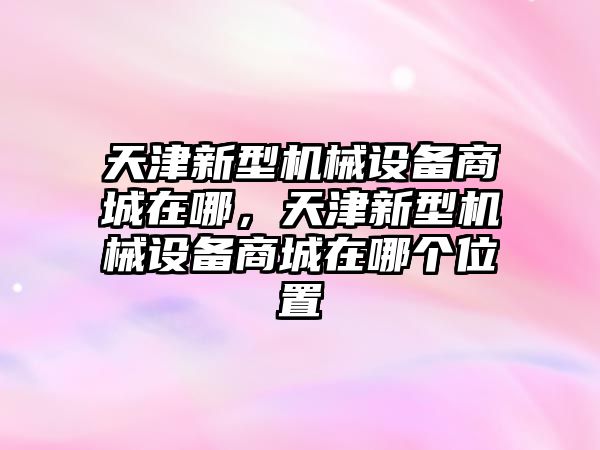 天津新型机械设备商城在哪，天津新型机械设备商城在哪个位置